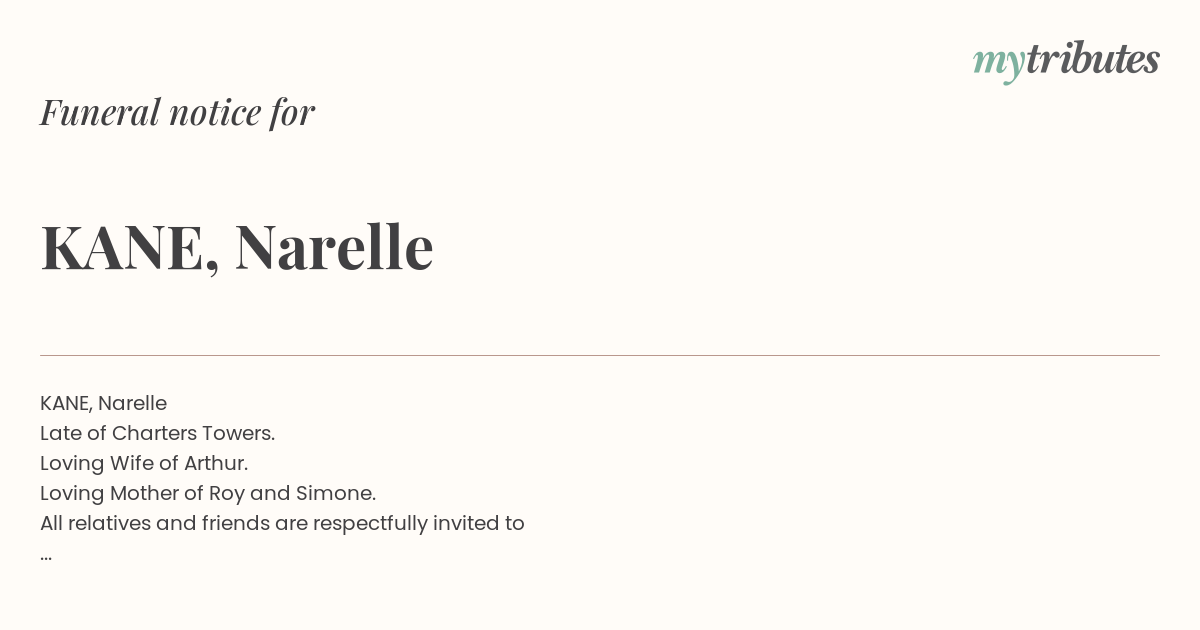 mytributes

Funeral notice for

KANE, Narelle

KANE, Narelle
Late of Charters Towers.
Loving Wife of Arthur.
Loving Mother of Roy and Simone.
All relatives and friends are respectfully invited to
...